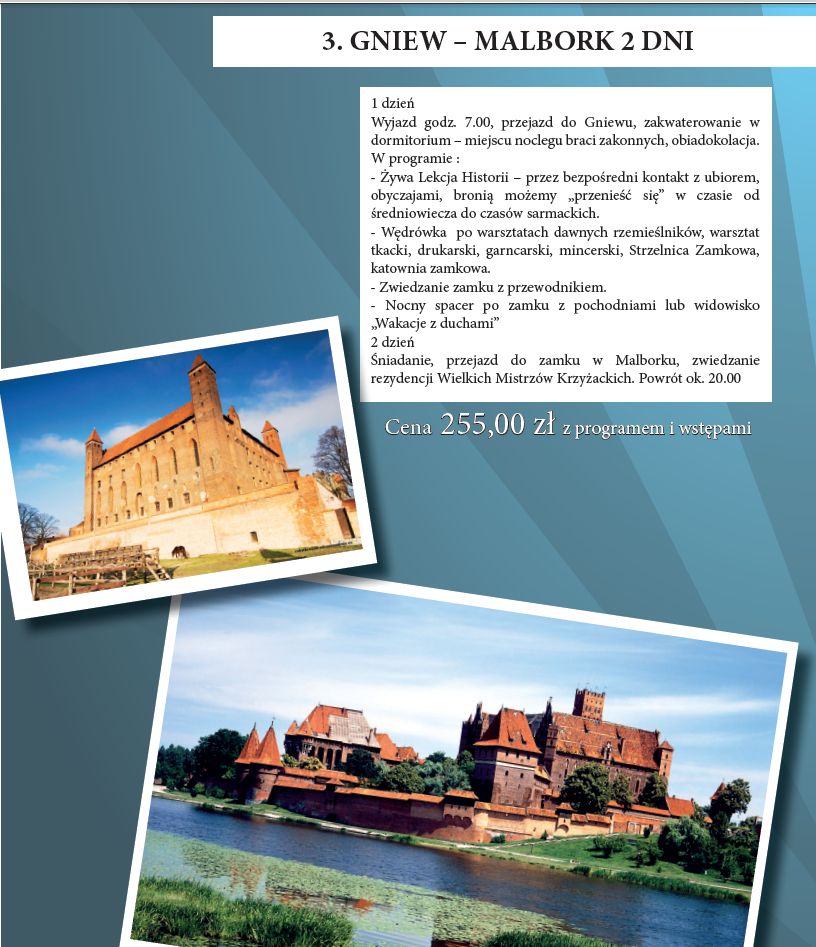 3. GNIEW – MALBORK 2 DNI

1 dzień

Wyjazd godz. 7.00, przejazd do Gniewu, zakwaterowanie w dormitorium – miejscu noclegu braci zakonnych, obiadokolacja.

W programie :

- Żywa Lekcja Historii – przez bezpośredni kontakt z ubiorem, obyczajami, bronią możemy „przenieść się" w czasie od średniowiecza do czasów sarmackich.

- Wędrówka po warsztatach dawnych rzemieślników, warsztat tkacki, drukarski, garncarski, mincerski, Strzelnica Zamkowa, katownia zamkowa.

- Zwiedzanie zamku z przewodnikiem.

- Nocny spacer po zamku z pochodniami lub widowisko „Wakacje z duchami"

2 dzień

Śniadanie, przejazd do zamku w Malborku, zwiedzanie rezydencji Wielkich Mistrzów Krzyżackich. Powrót ok. 20.00

Cena 255,00 zł z programem i wstępami